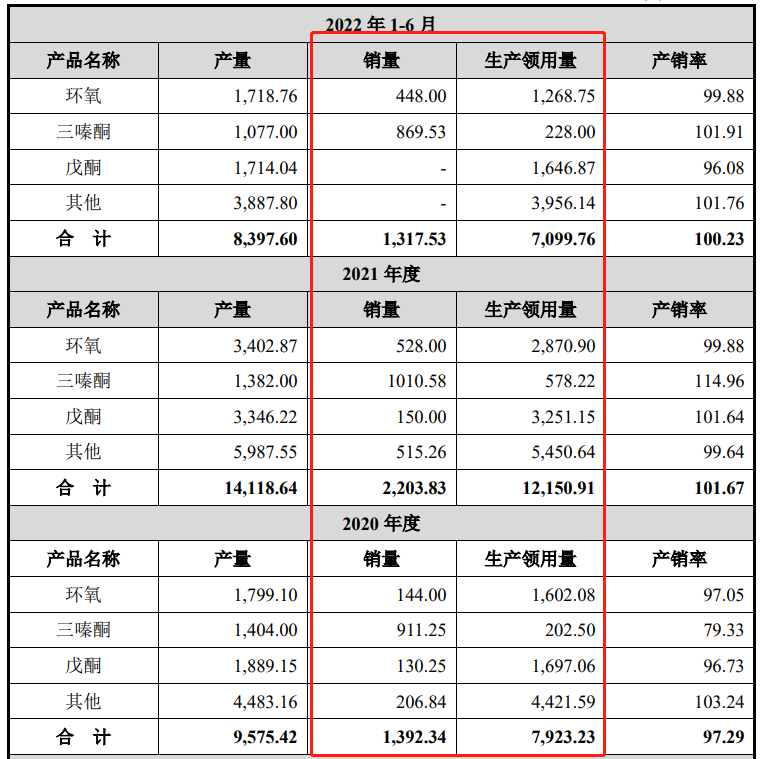 | 2022 年 1-6 月 | | | | |
|---|---|---|---|---|
| 产品名称 | 产量 | 销量 | 生产领用量 | 产销率 |
| 环氧 | 1,718.76 | 448.00 | 1,268.75 | 99.88 |
| 三嗪酮 | 1,077.00 | 869.53 | 228.00 | 101.91 |
| 戊酮 | 1,714.04 | - | 1,646.87 | 96.08 |
| 其他 | 3,887.80 | - | 3,956.14 | 101.76 |
| 合　计 | 8,397.60 | 1,317.53 | 7,099.76 | 100.23 |
| 2021 年度 | | | | |
| 产品名称 | 产量 | 销量 | 生产领用量 | 产销率 |
| 环氧 | 3,402.87 | 528.00 | 2,870.90 | 99.88 |
| 三嗪酮 | 1,382.00 | 1010.58 | 578.22 | 114.96 |
| 戊酮 | 3,346.22 | 150.00 | 3,251.15 | 101.64 |
| 其他 | 5,987.55 | 515.26 | 5,450.64 | 99.64 |
| 合　计 | 14,118.64 | 2,203.83 | 12,150.91 | 101.67 |
| 2020 年度 | | | | |
| 产品名称 | 产量 | 销量 | 生产领用量 | 产销率 |
| 环氧 | 1,799.10 | 144.00 | 1,602.08 | 97.05 |
| 三嗪酮 | 1,404.00 | 911.25 | 202.50 | 79.33 |
| 戊酮 | 1,889.15 | 130.25 | 1,697.06 | 96.73 |
| 其他 | 4,483.16 | 206.84 | 4,421.59 | 103.24 |
| 合　计 | 9,575.42 | 1,392.34 | 7,923.23 | 97.29 |